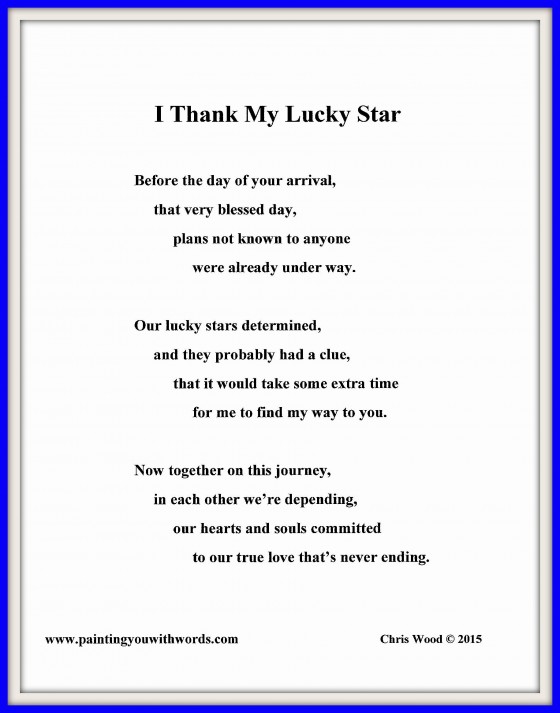 I Thank My Lucky Star

Before the day of your arrival,
that very blessed day,
plans not known to anyone
were already under way.

Our lucky stars determined,
and they probably had a clue,
that it would take some extra time
for me to find my way to you.

Now together on this journey,
in each other we're depending,
our hearts and souls committed
to our true love that's never ending.

www.paintingyouwithwords.com

Chris Wood © 2015